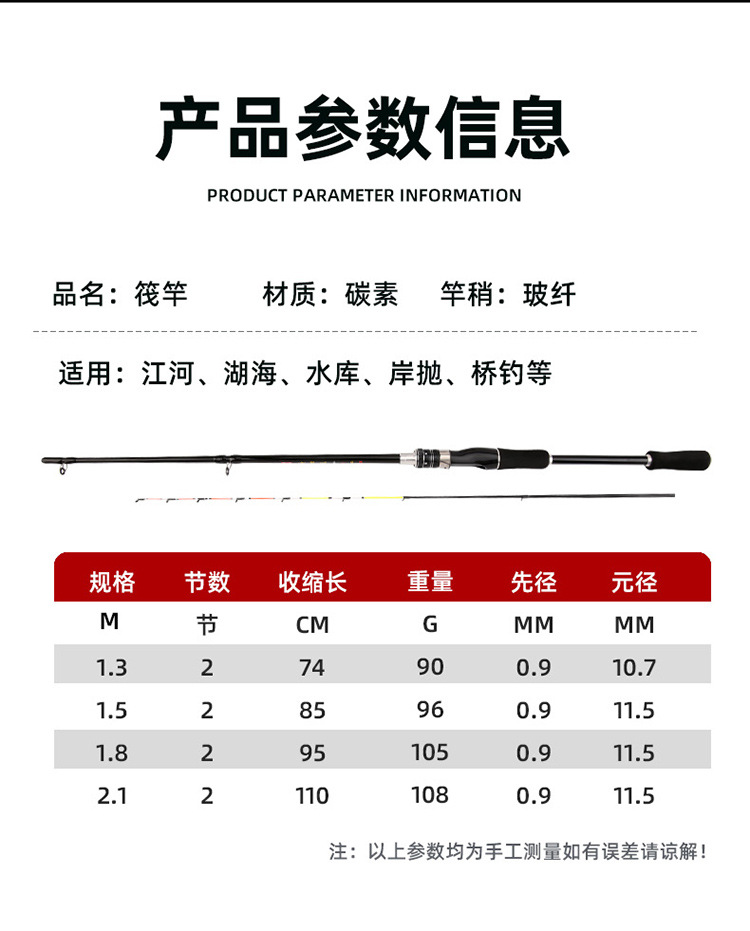 产品参数信息

PRODUCT PARAMETER INFORMATION

品名：筏竿　　材质：碳素　　竿稍：玻纤

适用：江河、湖海、水库、岸抛、桥钓等

| 规格 | 节数 | 收缩长 | 重量 | 先径 | 元径 |
|---|---|---|---|---|---|
| M | 节 | CM | G | MM | MM |
| 1.3 | 2 | 74 | 90 | 0.9 | 10.7 |
| 1.5 | 2 | 85 | 96 | 0.9 | 11.5 |
| 1.8 | 2 | 95 | 105 | 0.9 | 11.5 |
| 2.1 | 2 | 110 | 108 | 0.9 | 11.5 |

注：以上参数均为手工测量如有误差请谅解！